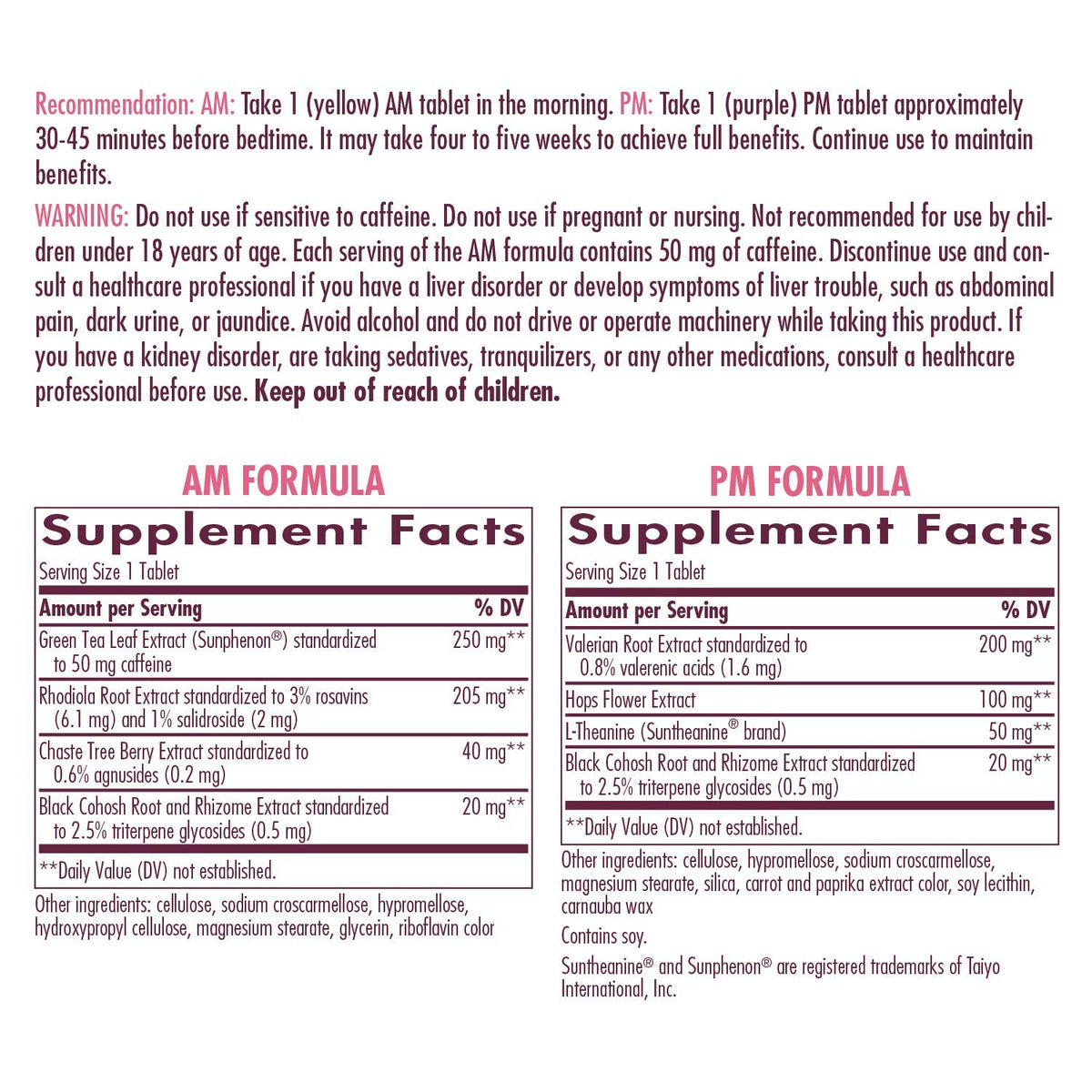 Recommendation: AM: Take 1 (yellow) AM tablet in the morning. PM: Take 1 (purple) PM tablet approximately 30-45 minutes before bedtime. It may take four to five weeks to achieve full benefits. Continue use to maintain benefits.

WARNING: Do not use if sensitive to caffeine. Do not use if pregnant or nursing. Not recommended for use by children under 18 years of age. Each serving of the AM formula contains 50 mg of caffeine. Discontinue use and consult a healthcare professional if you have a liver disorder or develop symptoms of liver trouble, such as abdominal pain, dark urine, or jaundice. Avoid alcohol and do not drive or operate machinery while taking this product. If you have a kidney disorder, are taking sedatives, tranquilizers, or any other medications, consult a healthcare professional before use. Keep out of reach of children.

AM FORMULA

Supplement Facts

Serving Size 1 Tablet

| Amount per Serving | % DV |
|---|---|
| Green Tea Leaf Extract (Sunphenon®) standardized to 50 mg caffeine | 250 mg** |
| Rhodiola Root Extract standardized to 3% rosavins (6.1 mg) and 1% salidroside (2 mg) | 205 mg** |
| Chaste Tree Berry Extract standardized to 0.6% agnusides (0.2 mg) | 40 mg** |
| Black Cohosh Root and Rhizome Extract standardized to 2.5% triterpene glycosides (0.5 mg) | 20 mg** |

**Daily Value (DV) not established.

Other ingredients: cellulose, sodium croscarmellose, hypromellose, hydroxypropyl cellulose, magnesium stearate, glycerin, riboflavin color

PM FORMULA

Supplement Facts

Serving Size 1 Tablet

| Amount per Serving | % DV |
|---|---|
| Valerian Root Extract standardized to 0.8% valerenic acids (1.6 mg) | 200 mg** |
| Hops Flower Extract | 100 mg** |
| L-Theanine (Suntheanine® brand) | 50 mg** |
| Black Cohosh Root and Rhizome Extract standardized to 2.5% triterpene glycosides (0.5 mg) | 20 mg** |

**Daily Value (DV) not established.

Other ingredients: cellulose, hypromellose, sodium croscarmellose, magnesium stearate, silica, carrot and paprika extract color, soy lecithin, carnauba wax

Contains soy.

Suntheanine® and Sunphenon® are registered trademarks of Taiyo International, Inc.